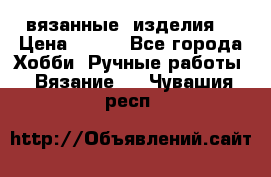 вязанные изделия Цена Все города Хобби Ручные работы Вязание Чувашия респ

http://Объявлений.сайт